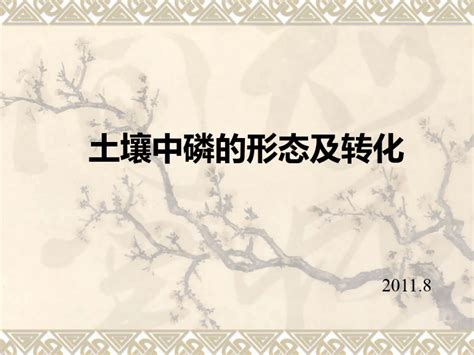 土壤中磷的形态及转化

2011.8